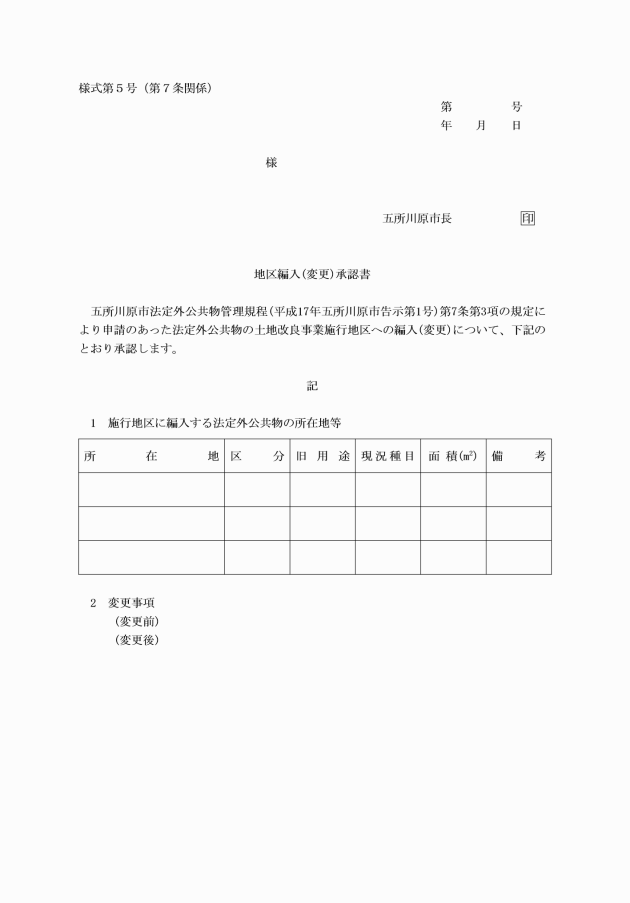 様式第５号（第７条関係）

第　　　号
年　月　日

様

五所川原市長　　　印

地区編入（変更）承認書

五所川原市法定外公共物管理規程（平成17年五所川原市告示第1号）第7条第3項の規定により申請のあった法定外公共物の土地改良事業施行地区への編入（変更）について、下記のとおり承認します。

記

１　施行地区に編入する法定外公共物の所在地等

| 所　在　地 | 区　分 | 旧 用 途 | 現況種目 | 面 積(㎡) | 備　考 |
|---|---|---|---|---|---|
| | | | | | |
| | | | | | |
| | | | | | |

２　変更事項
（変更前）
（変更後）